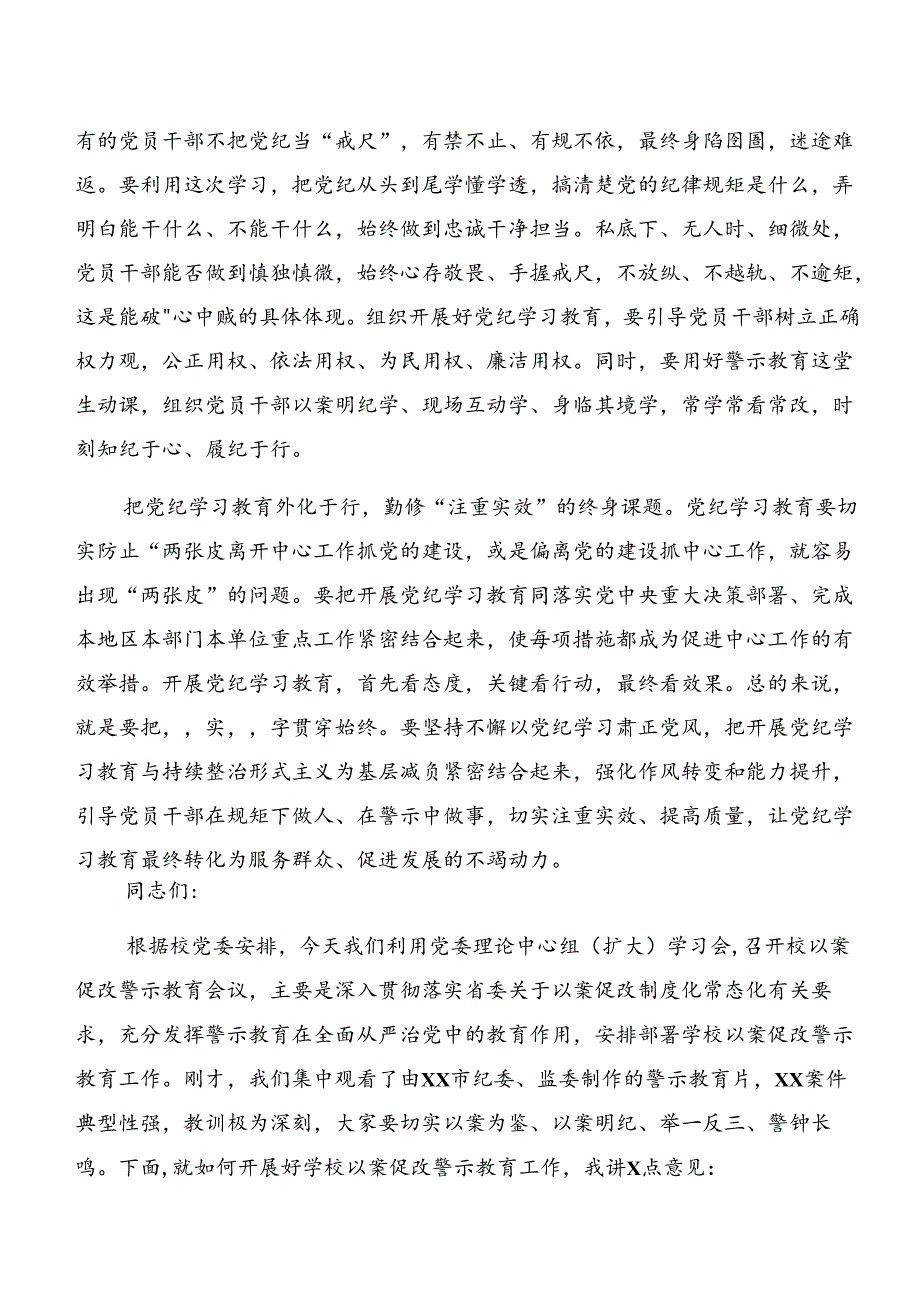 有的党员干部不把党纪当“戒尺”，有禁不止、有规不依，最终身陷囹圄，迷途难返。要利用这次学习，把党纪从头到尾学懂学透，搞清楚党的纪律规矩是什么，弄明白能干什么、不能干什么，始终做到忠诚干净担当。私底下、无人时、细微处，党员干部能否做到慎独慎微，始终心存敬畏、手握戒尺，不放纵、不越轨、不逾矩，这是能破"心中贼的具体体现。组织开展好党纪学习教育，要引导党员干部树立正确权力观，公正用权、依法用权、为民用权、廉洁用权。同时，要用好警示教育这堂生动课，组织党员干部以案明纪学、现场互动学、身临其境学，常学常看常改，时刻知纪于心、履纪于行。

把党纪学习教育外化于行，勤修“注重实效”的终身课题。党纪学习教育要切实防止“两张皮离开中心工作抓党的建设，或是偏离党的建设抓中心工作，就容易出现“两张皮”的问题。要把开展党纪学习教育同落实党中央重大决策部署、完成本地区本部门本单位重点工作紧密结合起来，使每项措施都成为促进中心工作的有效举措。开展党纪学习教育，首先看态度，关键看行动，最终看效果。总的来说，就是要把，，实，，字贯穿始终。要坚持不懈以党纪学习肃正党风，把开展党纪学习教育与持续整治形式主义为基层减负紧密结合起来，强化作风转变和能力提升，引导党员干部在规矩下做人、在警示中做事，切实注重实效、提高质量，让党纪学习教育最终转化为服务群众、促进发展的不竭动力。

同志们：

根据校党委安排，今天我们利用党委理论中心组（扩大）学习会，召开校以案促改警示教育会议，主要是深入贯彻落实省委关于以案促改制度化常态化有关要求，充分发挥警示教育在全面从严治党中的教育作用，安排部署学校以案促改警示教育工作。刚才，我们集中观看了由XX市纪委、监委制作的警示教育片，XX案件典型性强，教训极为深刻，大家要切实以案为鉴、以案明纪、举一反三、警钟长鸣。下面，就如何开展好学校以案促改警示教育工作，我讲X点意见：